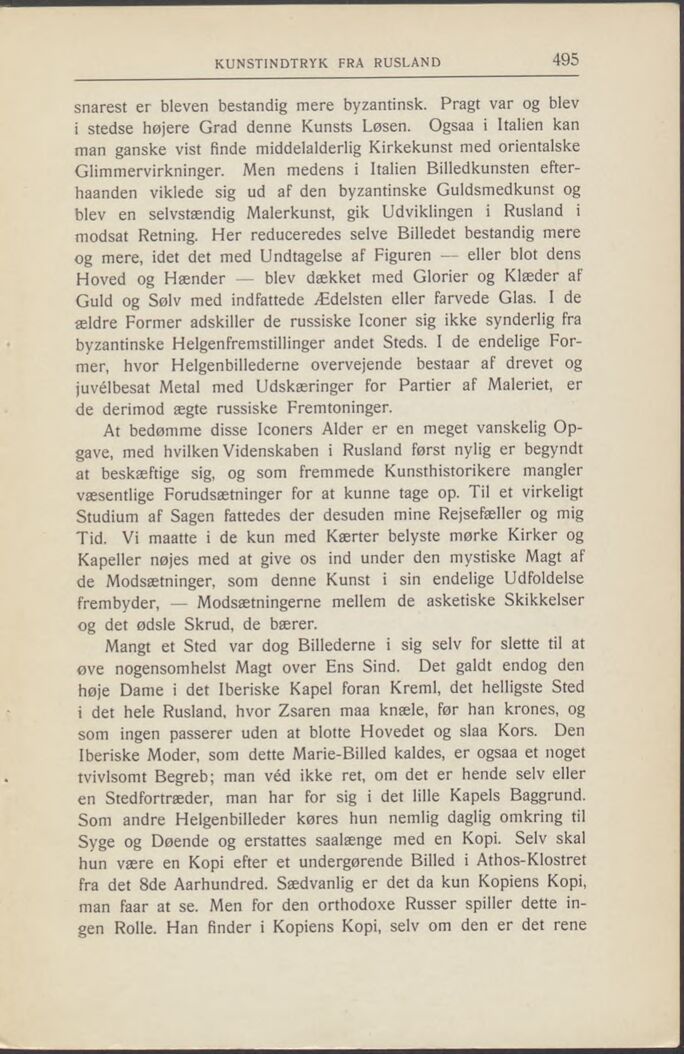 KUNSTINDTRYK FRA RUSLAND 495

snarest er bleven bestandig mere byzantinsk. Pragt var og blev i stedse højere Grad denne Kunsts Løsen. Ogsaa i Italien kan man ganske vist finde middelalderlig Kirkekunst med orientalske Glimmervirkninger. Men medens i Italien Billedkunsten efterhaanden viklede sig ud af den byzantinske Guldsmedkunst og blev en selvstændig Malerkunst, gik Udviklingen i Rusland i modsat Retning. Her reduceredes selve Billedet bestandig mere og mere, idet det med Undtagelse af Figuren — eller blot dens Hoved og Hænder — blev dækket med Glorier og Klæder af Guld og Sølv med indfattede Ædelsten eller farvede Glas. I de ældre Former adskiller de russiske Iconer sig ikke synderlig fra byzantinske Helgenfremstillinger andet Steds. I de endelige Former, hvor Helgenbillederne overvejende bestaar af drevet og juvélbesat Metal med Udskæringer for Partier af Maleriet, er de derimod ægte russiske Fremtoninger.

At bedømme disse Iconers Alder er en meget vanskelig Opgave, med hvilken Videnskaben i Rusland først nylig er begyndt at beskæftige sig, og som fremmede Kunsthistorikere mangler væsentlige Forudsætninger for at kunne tage op. Til et virkeligt Studium af Sagen fattedes der desuden mine Rejsefæller og mig Tid. Vi maatte i de kun med Kærter belyste mørke Kirker og Kapeller nøjes med at give os ind under den mystiske Magt af de Modsætninger, som denne Kunst i sin endelige Udfoldelse frembyder, — Modsætningerne mellem de asketiske Skikkelser og det ødsle Skrud, de bærer.

Mangt et Sted var dog Billederne i sig selv for slette til at øve nogensomhelst Magt over Ens Sind. Det galdt endog den høje Dame i det Iberiske Kapel foran Kreml, det helligste Sted i det hele Rusland, hvor Zsaren maa knæle, før han krones, og som ingen passerer uden at blotte Hovedet og slaa Kors. Den Iberiske Moder, som dette Marie-Billed kaldes, er ogsaa et noget tvivlsomt Begreb; man véd ikke ret, om det er hende selv eller en Stedfortræder, man har for sig i det lille Kapels Baggrund. Som andre Helgenbilleder køres hun nemlig daglig omkring til Syge og Døende og erstattes saalænge med en Kopi. Selv skal hun være en Kopi efter et undergørende Billed i Athos-Klostret fra det 8de Aarhundred. Sædvanlig er det da kun Kopiens Kopi, man faar at se. Men for den orthodoxe Russer spiller dette ingen Rolle. Han finder i Kopiens Kopi, selv om den er det rene